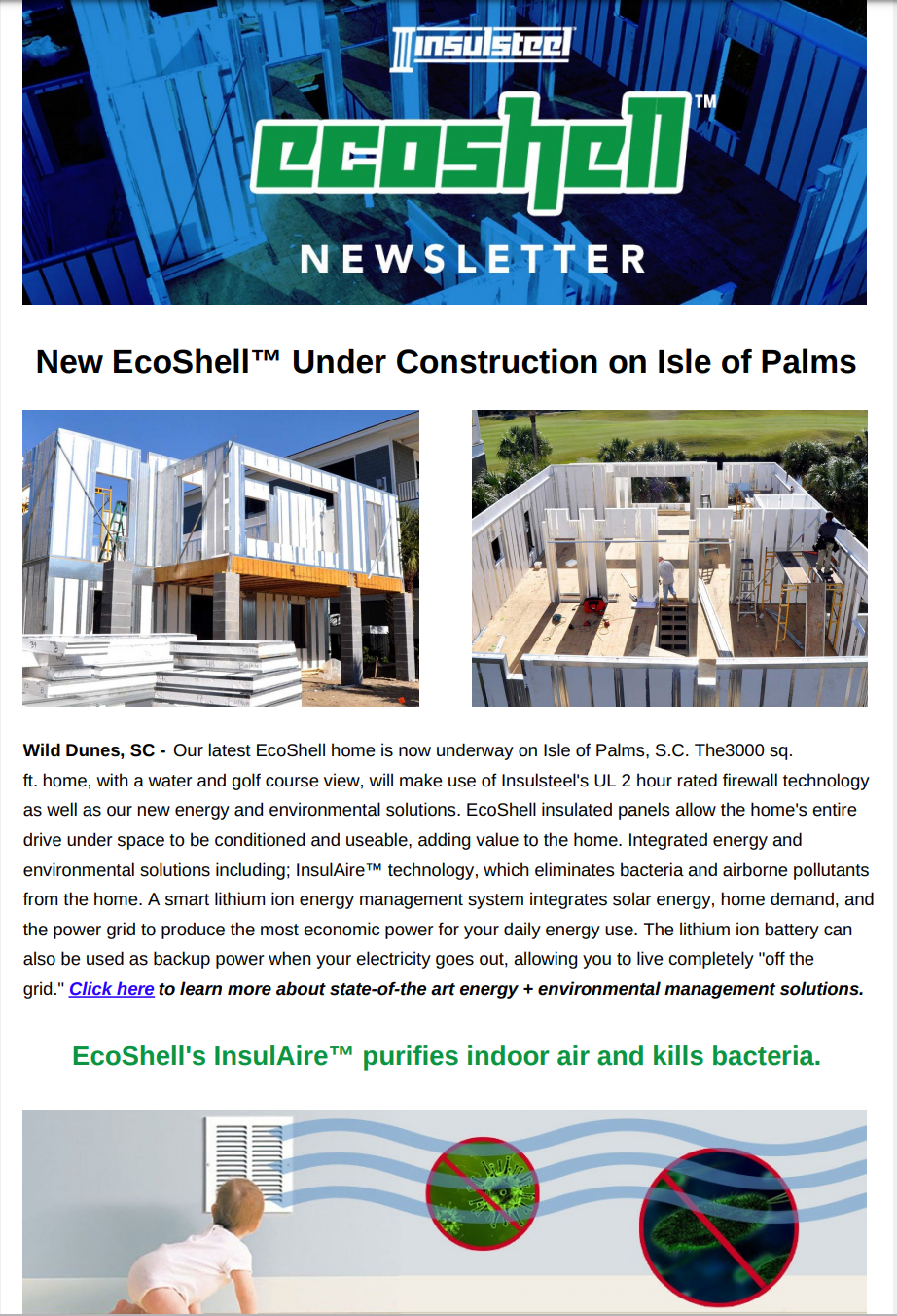 insulsteel

ecoshell™

NEWSLETTER

New EcoShell™ Under Construction on Isle of Palms

Wild Dunes, SC - Our latest EcoShell home is now underway on Isle of Palms, S.C. The3000 sq. ft. home, with a water and golf course view, will make use of Insulsteel's UL 2 hour rated firewall technology as well as our new energy and environmental solutions. EcoShell insulated panels allow the home's entire drive under space to be conditioned and useable, adding value to the home. Integrated energy and environmental solutions including; InsulAire™ technology, which eliminates bacteria and airborne pollutants from the home. A smart lithium ion energy management system integrates solar energy, home demand, and the power grid to produce the most economic power for your daily energy use. The lithium ion battery can also be used as backup power when your electricity goes out, allowing you to live completely "off the grid." Click here to learn more about state-of-the art energy + environmental management solutions.

EcoShell's InsulAire™ purifies indoor air and kills bacteria.